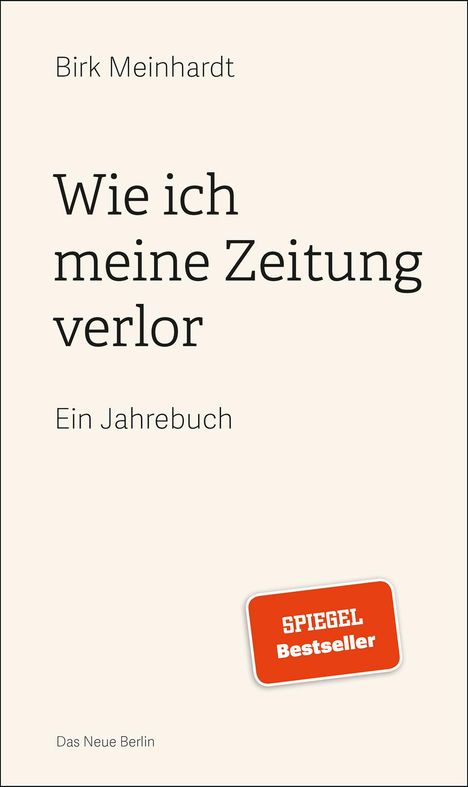 Birk Meinhardt

Wie ich meine Zeitung verlor

Ein Jahrebuch

SPIEGEL Bestseller

Das Neue Berlin